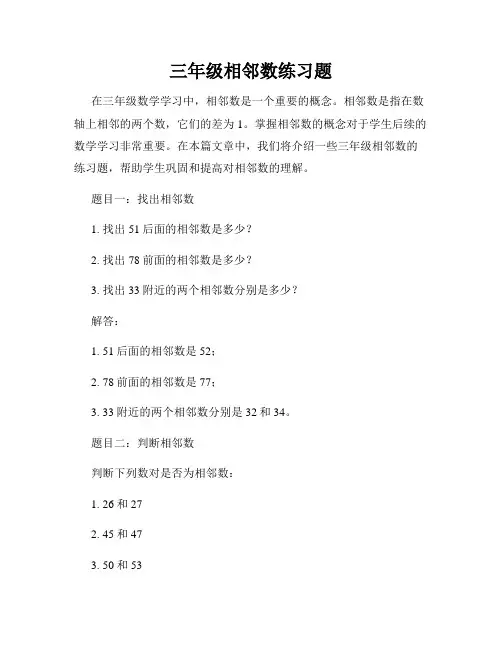 三年级相邻数练习题

在三年级数学学习中，相邻数是一个重要的概念。相邻数是指在数轴上相邻的两个数，它们的差为 1。掌握相邻数的概念对于学生后续的数学学习非常重要。在本篇文章中，我们将介绍一些三年级相邻数的练习题，帮助学生巩固和提高对相邻数的理解。

题目一：找出相邻数

1. 找出 51 后面的相邻数是多少？

2. 找出 78 前面的相邻数是多少？

3. 找出 33 附近的两个相邻数分别是多少？

解答：

1. 51 后面的相邻数是 52；

2. 78 前面的相邻数是 77；

3. 33 附近的两个相邻数分别是 32 和 34。

题目二：判断相邻数

判断下列数对是否为相邻数：

1. 26 和 27

2. 45 和 47

3. 50 和 53